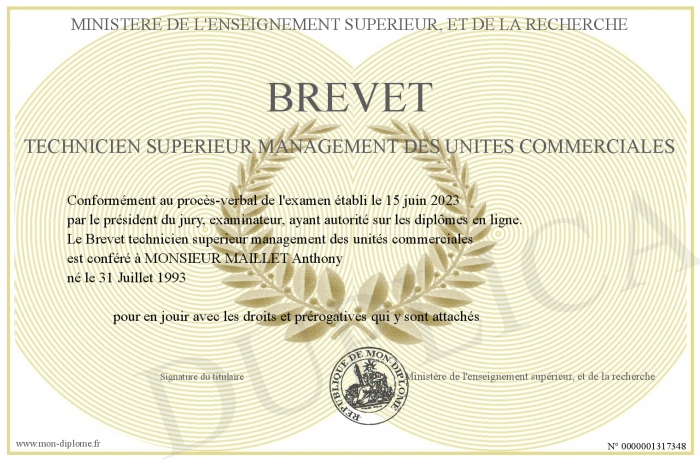 MINISTERE DE L'ENSEIGNEMENT SUPERIEUR, ET DE LA RECHERCHE

BREVET

TECHNICIEN SUPERIEUR MANAGEMENT DES UNITES COMMERCIALES

Conformément au procès-verbal de l'examen établi le 15 juin 2023 par le président du jury, examinateur, ayant autorité sur les diplômes en ligne. Le Brevet technicien superieur management des unités commerciales est conféré à MONSIEUR MAILLET Anthony né le 31 Juillet 1993

pour en jouir avec les droits et prérogatives qui y sont attachés

Signature du titulaire

REPUBLIQUE DE MON DIPLOME

Ministère de l'enseignement supérieur, et de la recherche

DUPLICATA

www.mon-diplome.fr

N° 0000001317348